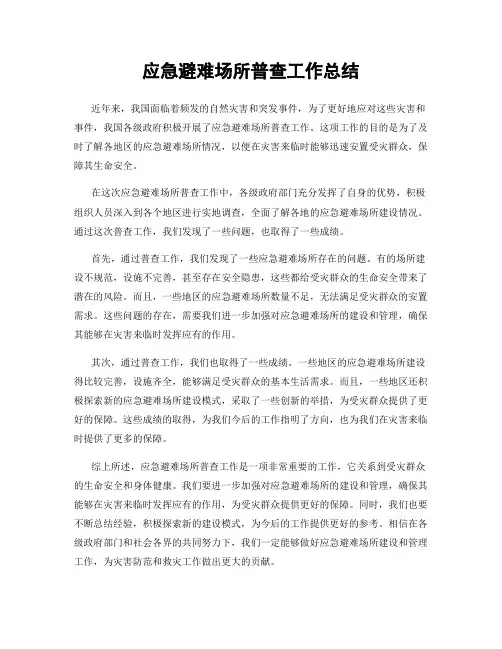 应急避难场所普查工作总结

近年来，我国面临着频发的自然灾害和突发事件，为了更好地应对这些灾害和事件，我国各级政府积极开展了应急避难场所普查工作。这项工作的目的是为了及时了解各地区的应急避难场所情况，以便在灾害来临时能够迅速安置受灾群众，保障其生命安全。

在这次应急避难场所普查工作中，各级政府部门充分发挥了自身的优势，积极组织人员深入到各个地区进行实地调查，全面了解各地的应急避难场所建设情况。通过这次普查工作，我们发现了一些问题，也取得了一些成绩。

首先，通过普查工作，我们发现了一些应急避难场所存在的问题。有的场所建设不规范，设施不完善，甚至存在安全隐患，这些都给受灾群众的生命安全带来了潜在的风险。而且，一些地区的应急避难场所数量不足，无法满足受灾群众的安置需求。这些问题的存在，需要我们进一步加强对应急避难场所的建设和管理，确保其能够在灾害来临时发挥应有的作用。

其次，通过普查工作，我们也取得了一些成绩。一些地区的应急避难场所建设得比较完善，设施齐全，能够满足受灾群众的基本生活需求。而且，一些地区还积极探索新的应急避难场所建设模式，采取了一些创新的举措，为受灾群众提供了更好的保障。这些成绩的取得，为我们今后的工作指明了方向，也为我们在灾害来临时提供了更多的保障。

综上所述，应急避难场所普查工作是一项非常重要的工作，它关系到受灾群众的生命安全和身体健康。我们要进一步加强对应急避难场所的建设和管理，确保其能够在灾害来临时发挥应有的作用，为受灾群众提供更好的保障。同时，我们也要不断总结经验，积极探索新的建设模式，为今后的工作提供更好的参考。相信在各级政府部门和社会各界的共同努力下，我们一定能够做好应急避难场所建设和管理工作，为灾害防范和救灾工作做出更大的贡献。